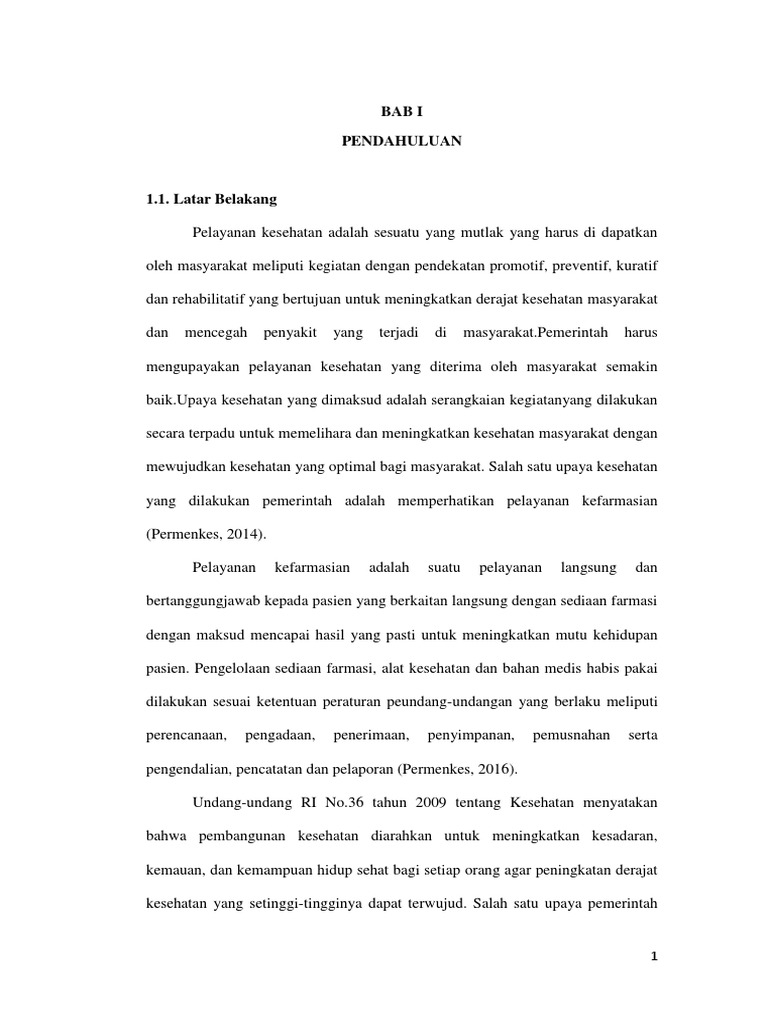 BAB I

PENDAHULUAN

1.1. Latar Belakang

Pelayanan kesehatan adalah sesuatu yang mutlak yang harus di dapatkan oleh masyarakat meliputi kegiatan dengan pendekatan promotif, preventif, kuratif dan rehabilitatif yang bertujuan untuk meningkatkan derajat kesehatan masyarakat dan mencegah penyakit yang terjadi di masyarakat.Pemerintah harus mengupayakan pelayanan kesehatan yang diterima oleh masyarakat semakin baik.Upaya kesehatan yang dimaksud adalah serangkaian kegiatanyang dilakukan secara terpadu untuk memelihara dan meningkatkan kesehatan masyarakat dengan mewujudkan kesehatan yang optimal bagi masyarakat. Salah satu upaya kesehatan yang dilakukan pemerintah adalah memperhatikan pelayanan kefarmasian (Permenkes, 2014).

Pelayanan kefarmasian adalah suatu pelayanan langsung dan bertanggungjawab kepada pasien yang berkaitan langsung dengan sediaan farmasi dengan maksud mencapai hasil yang pasti untuk meningkatkan mutu kehidupan pasien. Pengelolaan sediaan farmasi, alat kesehatan dan bahan medis habis pakai dilakukan sesuai ketentuan peraturan peundang-undangan yang berlaku meliputi perencanaan, pengadaan, penerimaan, penyimpanan, pemusnahan serta pengendalian, pencatatan dan pelaporan (Permenkes, 2016).

Undang-undang RI No.36 tahun 2009 tentang Kesehatan menyatakan bahwa pembangunan kesehatan diarahkan untuk meningkatkan kesadaran, kemauan, dan kemampuan hidup sehat bagi setiap orang agar peningkatan derajat kesehatan yang setinggi-tingginya dapat terwujud. Salah satu upaya pemerintah

1